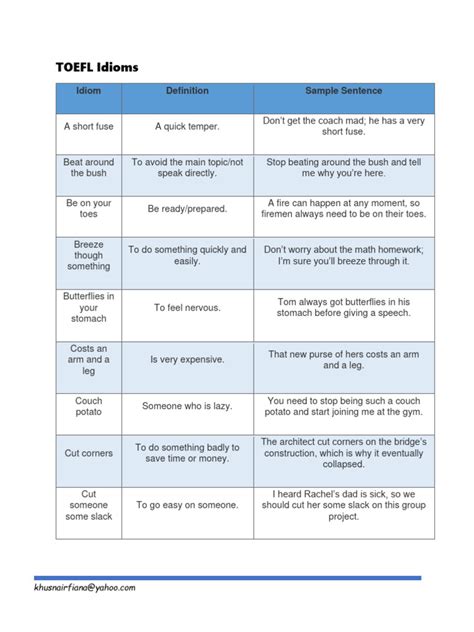 TOEFL Idioms

| Idiom | Definition | Sample Sentence |
|---|---|---|
| A short fuse | A quick temper. | Don't get the coach mad; he has a very short fuse. |
| Beat around the bush | To avoid the main topic/not speak directly. | Stop beating around the bush and tell me why you're here. |
| Be on your toes | Be ready/prepared. | A fire can happen at any moment, so firemen always need to be on their toes. |
| Breeze though something | To do something quickly and easily. | Don't worry about the math homework; I'm sure you'll breeze through it. |
| Butterflies in your stomach | To feel nervous. | Tom always got butterflies in his stomach before giving a speech. |
| Costs an arm and a leg | Is very expensive. | That new purse of hers costs an arm and a leg. |
| Couch potato | Someone who is lazy. | You need to stop being such a couch potato and start joining me at the gym. |
| Cut corners | To do something badly to save time or money. | The architect cut corners on the bridge's construction, which is why it eventually collapsed. |
| Cut someone some slack | To go easy on someone. | I heard Rachel's dad is sick, so we should cut her some slack on this group project. |

khusnairfiana@yahoo.com